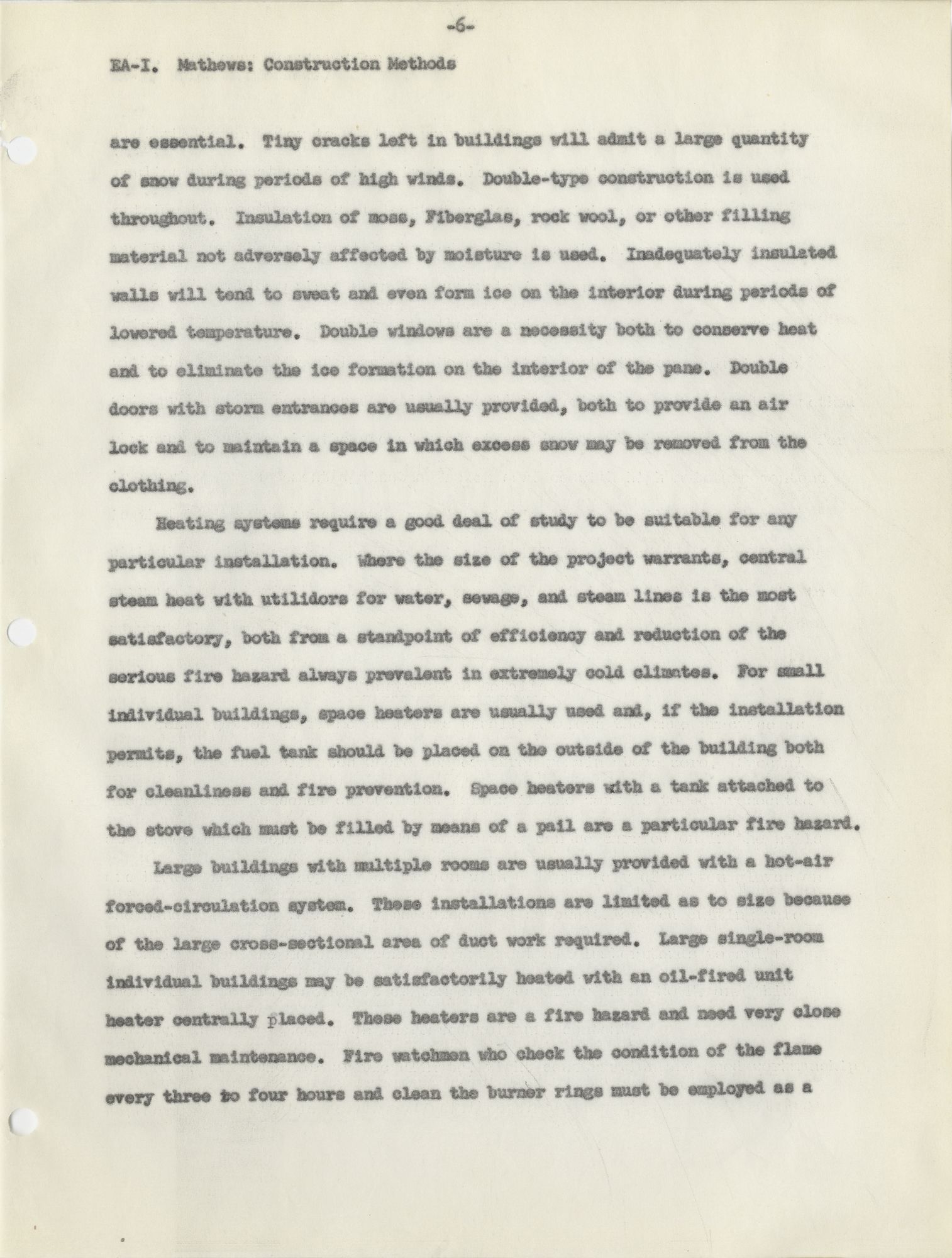 -6-

EA-I. Mathews: Construction Methods

are essential. Tiny cracks left in buildings will admit a large quantity of snow during periods of high winds. Double-type construction is used throughout. Insulation of moss, Fiberglas, rock wool, or other filling material not adversely affected by moisture is used. Inadequately insulated walls will tend to sweat and even form ice on the interior during periods of lowered temperature. Double windows are a necessity both to conserve heat and to eliminate the ice formation on the interior of the pane. Double doors with storm entrances are usually provided, both to provide an air lock and to maintain a space in which excess snow may be removed from the clothing.

Heating systems require a good deal of study to be suitable for any particular installation. Where the size of the project warrants, central steam heat with utilidors for water, sewage, and steam lines is the most satisfactory, both from a standpoint of efficiency and reduction of the serious fire hazard always prevalent in extremely cold climates. For small individual buildings, space heaters are usually used and, if the installation permits, the fuel tank should be placed on the outside of the building both for cleanliness and fire prevention. Space heaters with a tank attached to the stove which must be filled by means of a pail are a particular fire hazard.

Large buildings with multiple rooms are usually provided with a hot-air forced-circulation system. These installations are limited as to size because of the large cross-sectional area of duct work required. Large single-room individual buildings may be satisfactorily heated with an oil-fired unit heater centrally placed. These heaters are a fire hazard and need very close mechanical maintenance. Fire watchmen who check the condition of the flame every three to four hours and clean the burner rings must be employed as a